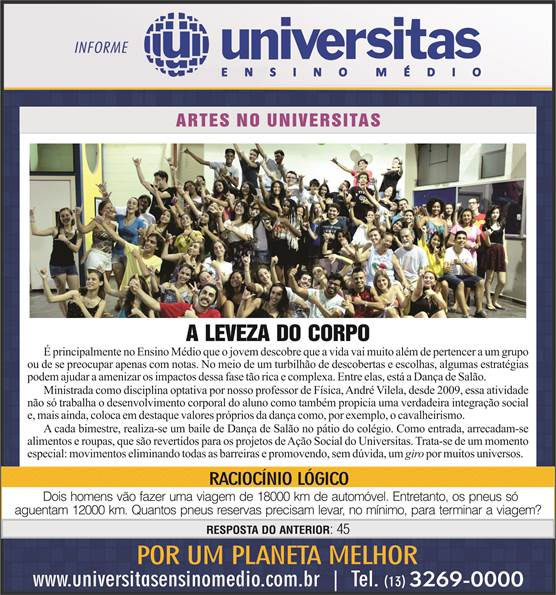 INFORME universitas
ENSINO MÉDIO

ARTES NO UNIVERSITAS

A LEVEZA DO CORPO

É principalmente no Ensino Médio que o jovem descobre que a vida vai muito além de pertencer a um grupo ou de se preocupar apenas com notas. No meio de um turbilhão de descobertas e escolhas, algumas estratégias podem ajudar a amenizar os impactos dessa fase tão rica e complexa. Entre elas, está a Dança de Salão.

Ministrada como disciplina optativa por nosso professor de Física, André Vilela, desde 2009, essa atividade não só trabalha o desenvolvimento corporal do aluno como também propicia uma verdadeira integração social e, mais ainda, coloca em destaque valores próprios da dança como, por exemplo, o cavalheirismo.

A cada bimestre, realiza-se um baile de Dança de Salão no pátio do colégio. Como entrada, arrecadam-se alimentos e roupas, que são revertidos para os projetos de Ação Social do Universitas. Trata-se de um momento especial: movimentos eliminando todas as barreiras e promovendo, sem dúvida, um giro por muitos universos.

RACIOCÍNIO LÓGICO

Dois homens vão fazer uma viagem de 18000 km de automóvel. Entretanto, os pneus só aguentam 12000 km. Quantos pneus reservas precisam levar, no mínimo, para terminar a viagem?

RESPOSTA DO ANTERIOR: 45

POR UM PLANETA MELHOR

www.universitasensinomedio.com.br | Tel. (13) 3269-0000